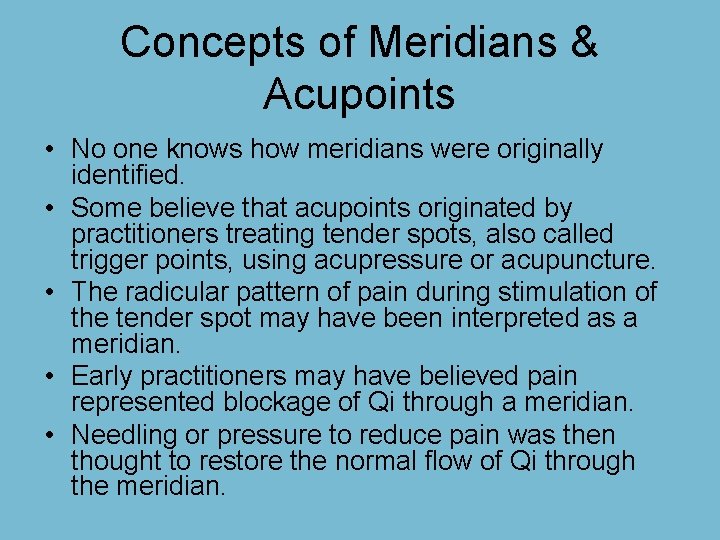 Concepts of Meridians & Acupoints

• No one knows how meridians were originally identified.
• Some believe that acupoints originated by practitioners treating tender spots, also called trigger points, using acupressure or acupuncture.
• The radicular pattern of pain during stimulation of the tender spot may have been interpreted as a meridian.
• Early practitioners may have believed pain represented blockage of Qi through a meridian.
• Needling or pressure to reduce pain was then thought to restore the normal flow of Qi through the meridian.